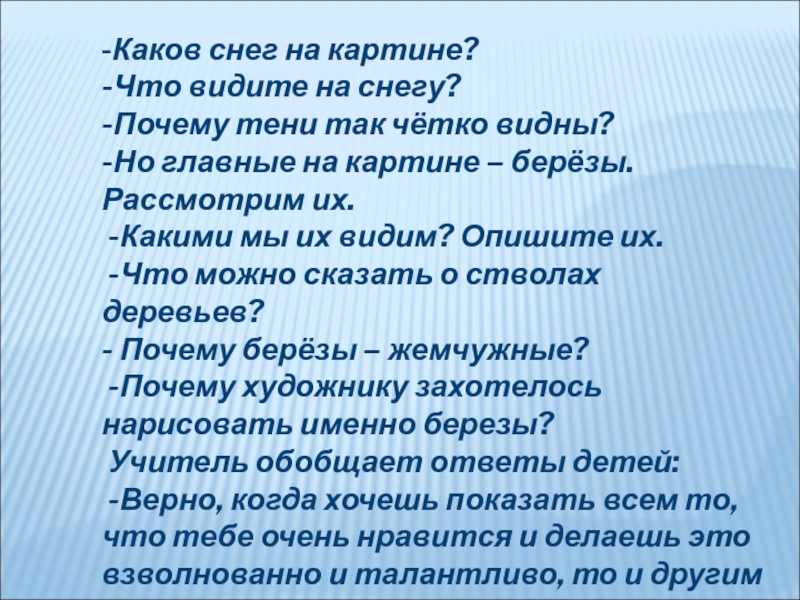 -Каков снег на картине?
-Что видите на снегу?
-Почему тени так чётко видны?
-Но главные на картине – берёзы. Рассмотрим их.
-Какими мы их видим? Опишите их.
-Что можно сказать о стволах деревьев?
- Почему берёзы – жемчужные?
-Почему художнику захотелось нарисовать именно березы?
Учитель обобщает ответы детей:
-Верно, когда хочешь показать всем то, что тебе очень нравится и делаешь это взволнованно и талантливо, то и другим